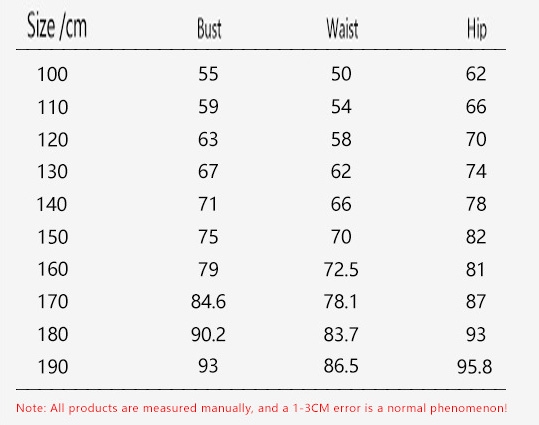 | Size /cm | Bust | Waist | Hip |
|---|---|---|---|
| 100 | 55 | 50 | 62 |
| 110 | 59 | 54 | 66 |
| 120 | 63 | 58 | 70 |
| 130 | 67 | 62 | 74 |
| 140 | 71 | 66 | 78 |
| 150 | 75 | 70 | 82 |
| 160 | 79 | 72.5 | 81 |
| 170 | 84.6 | 78.1 | 87 |
| 180 | 90.2 | 83.7 | 93 |
| 190 | 93 | 86.5 | 95.8 |

Note: All products are measured manually, and a 1-3CM error is a normal phenomenon!